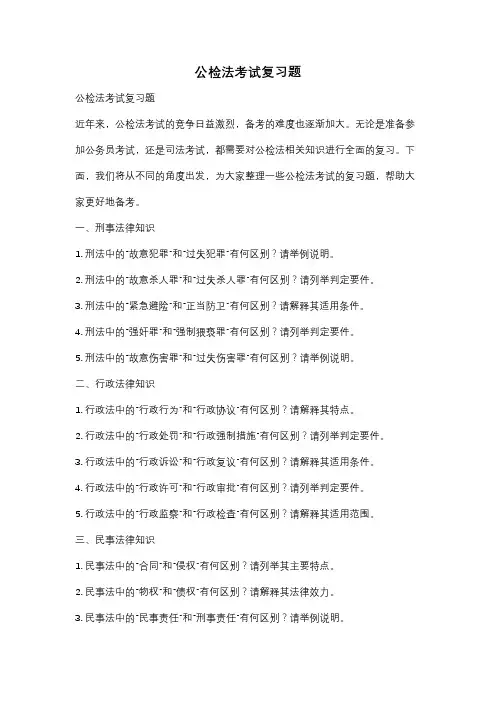 公检法考试复习题

公检法考试复习题

近年来，公检法考试的竞争日益激烈，备考的难度也逐渐加大。无论是准备参加公务员考试，还是司法考试，都需要对公检法相关知识进行全面的复习。下面，我们将从不同的角度出发，为大家整理一些公检法考试的复习题，帮助大家更好地备考。

一、刑事法律知识

1. 刑法中的"故意犯罪"和"过失犯罪"有何区别？请举例说明。

2. 刑法中的"故意杀人罪"和"过失杀人罪"有何区别？请列举判定要件。

3. 刑法中的"紧急避险"和"正当防卫"有何区别？请解释其适用条件。

4. 刑法中的"强奸罪"和"强制猥亵罪"有何区别？请列举判定要件。

5. 刑法中的"故意伤害罪"和"过失伤害罪"有何区别？请举例说明。

二、行政法律知识

1. 行政法中的"行政行为"和"行政协议"有何区别？请解释其特点。

2. 行政法中的"行政处罚"和"行政强制措施"有何区别？请列举判定要件。

3. 行政法中的"行政诉讼"和"行政复议"有何区别？请解释其适用条件。

4. 行政法中的"行政许可"和"行政审批"有何区别？请列举判定要件。

5. 行政法中的"行政监察"和"行政检查"有何区别？请解释其适用范围。

三、民事法律知识

1. 民事法中的"合同"和"侵权"有何区别？请列举其主要特点。

2. 民事法中的"物权"和"债权"有何区别？请解释其法律效力。

3. 民事法中的"民事责任"和"刑事责任"有何区别？请举例说明。